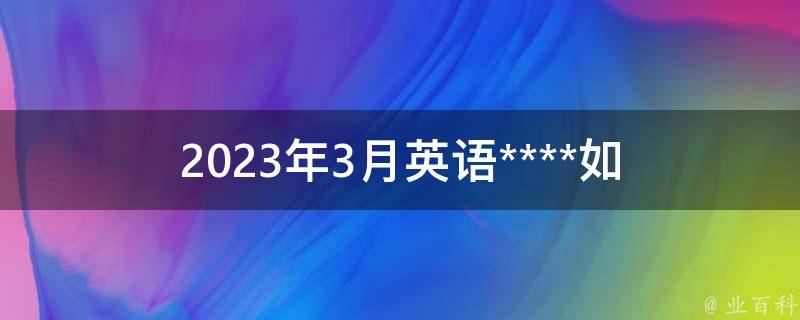 2023年3月英语****如

@ 业百科